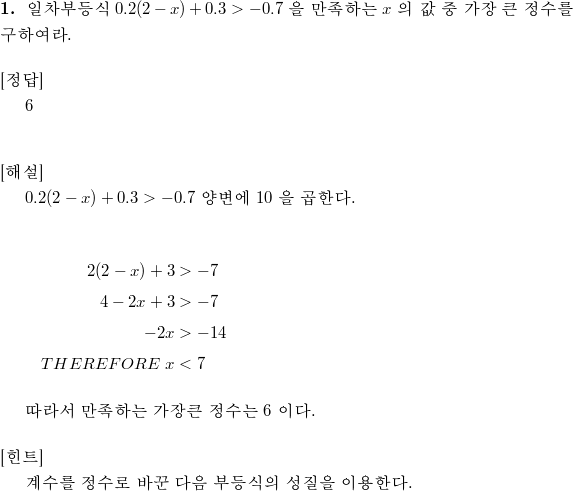 **1.** 일차부등식 $0.2(2-x)+0.3>-0.7$ 을 만족하는 $x$ 의 값 중 가장 큰 정수를 구하여라.

[정답]
6

[해설]
$0.2(2-x)+0.3>-0.7$ 양변에 10 을 곱한다.

$2(2-x)+3>-7$
$4-2x+3>-7$
$-2x>-14$
$THEREFORE\ x<7$

따라서 만족하는 가장큰 정수는 6 이다.

[힌트]
계수를 정수로 바꾼 다음 부등식의 성질을 이용한다.